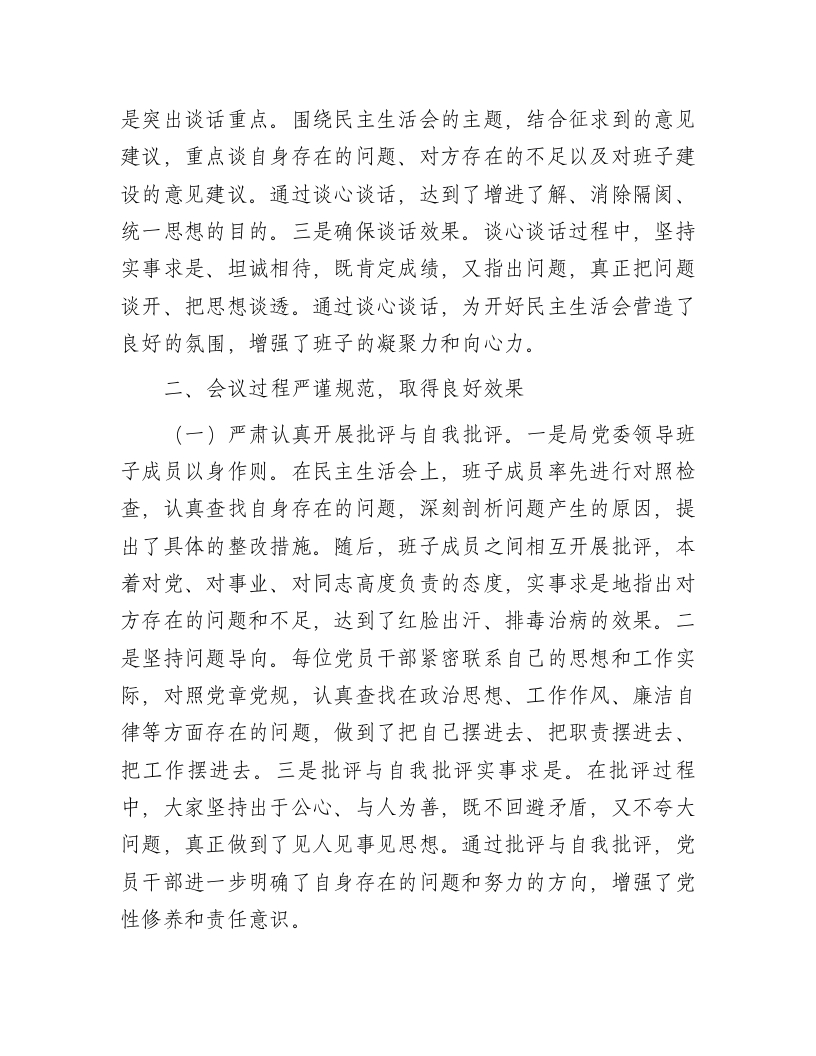 是突出谈话重点。围绕民主生活会的主题，结合征求到的意见建议，重点谈自身存在的问题、对方存在的不足以及对班子建设的意见建议。通过谈心谈话，达到了增进了解、消除隔阂、统一思想的目的。三是确保谈话效果。谈心谈话过程中，坚持实事求是、坦诚相待，既肯定成绩，又指出问题，真正把问题谈开、把思想谈透。通过谈心谈话，为开好民主生活会营造了良好的氛围，增强了班子的凝聚力和向心力。

二、会议过程严谨规范，取得良好效果

（一）严肃认真开展批评与自我批评。一是局党委领导班子成员以身作则。在民主生活会上，班子成员率先进行对照检查，认真查找自身存在的问题，深刻剖析问题产生的原因，提出了具体的整改措施。随后，班子成员之间相互开展批评，本着对党、对事业、对同志高度负责的态度，实事求是地指出对方存在的问题和不足，达到了红脸出汗、排毒治病的效果。二是坚持问题导向。每位党员干部紧密联系自己的思想和工作实际，对照党章党规，认真查找在政治思想、工作作风、廉洁自律等方面存在的问题，做到了把自己摆进去、把职责摆进去、把工作摆进去。三是批评与自我批评实事求是。在批评过程中，大家坚持出于公心、与人为善，既不回避矛盾，又不夸大问题，真正做到了见人见事见思想。通过批评与自我批评，党员干部进一步明确了自身存在的问题和努力的方向，增强了党性修养和责任意识。